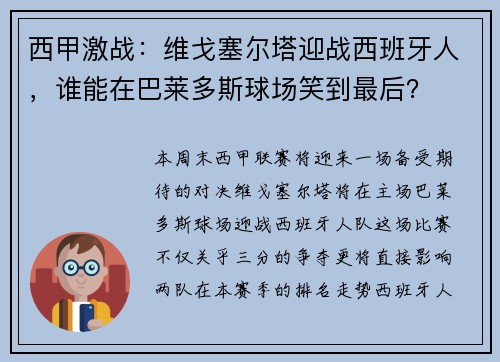 西甲激战：维戈塞尔塔迎战西班牙人，谁能在巴莱多斯球场笑到最后？

本周末西甲联赛将迎来一场备受期待的对决维戈塞尔塔将在主场巴莱多斯球场迎战西班牙人队这场比赛不仅关乎三分的争夺更将直接影响两队在本赛季的排名走势西班牙人